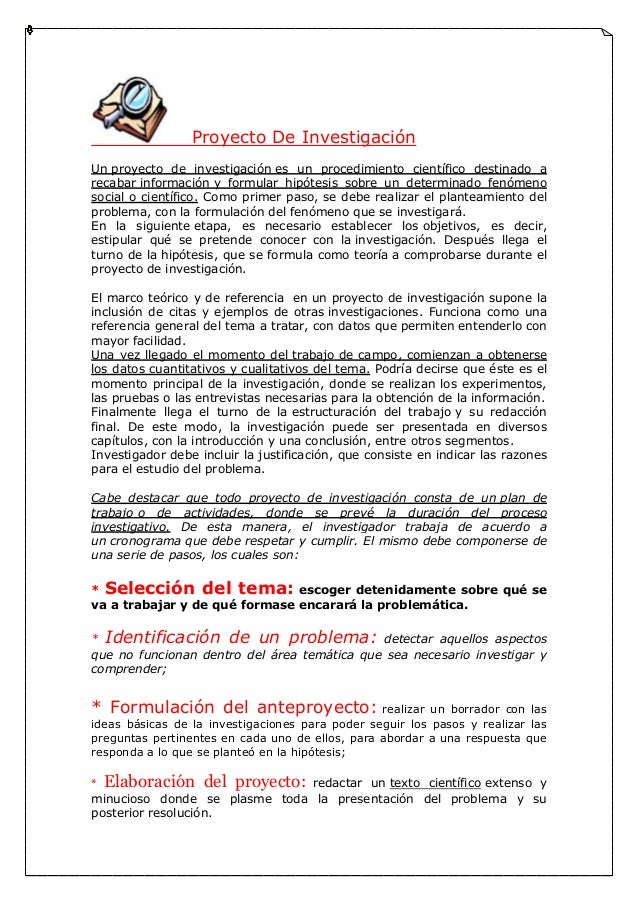 Proyecto De Investigación

Un proyecto de investigación es un procedimiento científico destinado a recabar información y formular hipótesis sobre un determinado fenómeno social o científico. Como primer paso, se debe realizar el planteamiento del problema, con la formulación del fenómeno que se investigará.
En la siguiente etapa, es necesario establecer los objetivos, es decir, estipular qué se pretende conocer con la investigación. Después llega el turno de la hipótesis, que se formula como teoría a comprobarse durante el proyecto de investigación.

El marco teórico y de referencia en un proyecto de investigación supone la inclusión de citas y ejemplos de otras investigaciones. Funciona como una referencia general del tema a tratar, con datos que permiten entenderlo con mayor facilidad.
Una vez llegado el momento del trabajo de campo, comienzan a obtenerse los datos cuantitativos y cualitativos del tema. Podría decirse que éste es el momento principal de la investigación, donde se realizan los experimentos, las pruebas o las entrevistas necesarias para la obtención de la información.
Finalmente llega el turno de la estructuración del trabajo y su redacción final. De este modo, la investigación puede ser presentada en diversos capítulos, con la introducción y una conclusión, entre otros segmentos.
Investigador debe incluir la justificación, que consiste en indicar las razones para el estudio del problema.

Cabe destacar que todo proyecto de investigación consta de un plan de trabajo o de actividades, donde se prevé la duración del proceso investigativo. De esta manera, el investigador trabaja de acuerdo a un cronograma que debe respetar y cumplir. El mismo debe componerse de una serie de pasos, los cuales son:

* Selección del tema: escoger detenidamente sobre qué se va a trabajar y de qué formase encarará la problemática.

* Identificación de un problema: detectar aquellos aspectos que no funcionan dentro del área temática que sea necesario investigar y comprender;

* Formulación del anteproyecto: realizar un borrador con las ideas básicas de la investigaciones para poder seguir los pasos y realizar las preguntas pertinentes en cada uno de ellos, para abordar a una respuesta que responda a lo que se planteó en la hipótesis;

* Elaboración del proyecto: redactar un texto científico extenso y minucioso donde se plasme toda la presentación del problema y su posterior resolución.